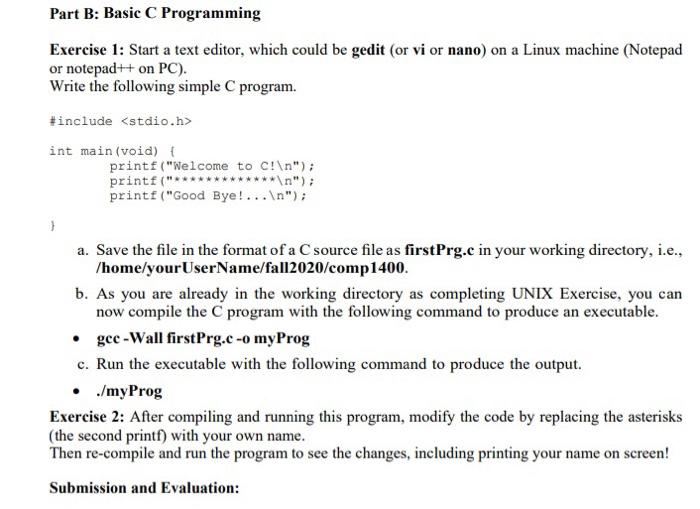 Part B: Basic C Programming

Exercise 1: Start a text editor, which could be gedit (or vi or nano) on a Linux machine (Notepad or notepad++ on PC).
Write the following simple C program.

#include <stdio.h>

int main(void) {
printf("Welcome to C!\n");
printf("*************\n");
printf("Good Bye!...\n");

}

a. Save the file in the format of a C source file as firstPrg.c in your working directory, i.e., /home/yourUserName/fall2020/comp1400.

b. As you are already in the working directory as completing UNIX Exercise, you can now compile the C program with the following command to produce an executable.

• gcc -Wall firstPrg.c -o myProg

c. Run the executable with the following command to produce the output.

• ./myProg

Exercise 2: After compiling and running this program, modify the code by replacing the asterisks (the second printf) with your own name.
Then re-compile and run the program to see the changes, including printing your name on screen!

Submission and Evaluation: